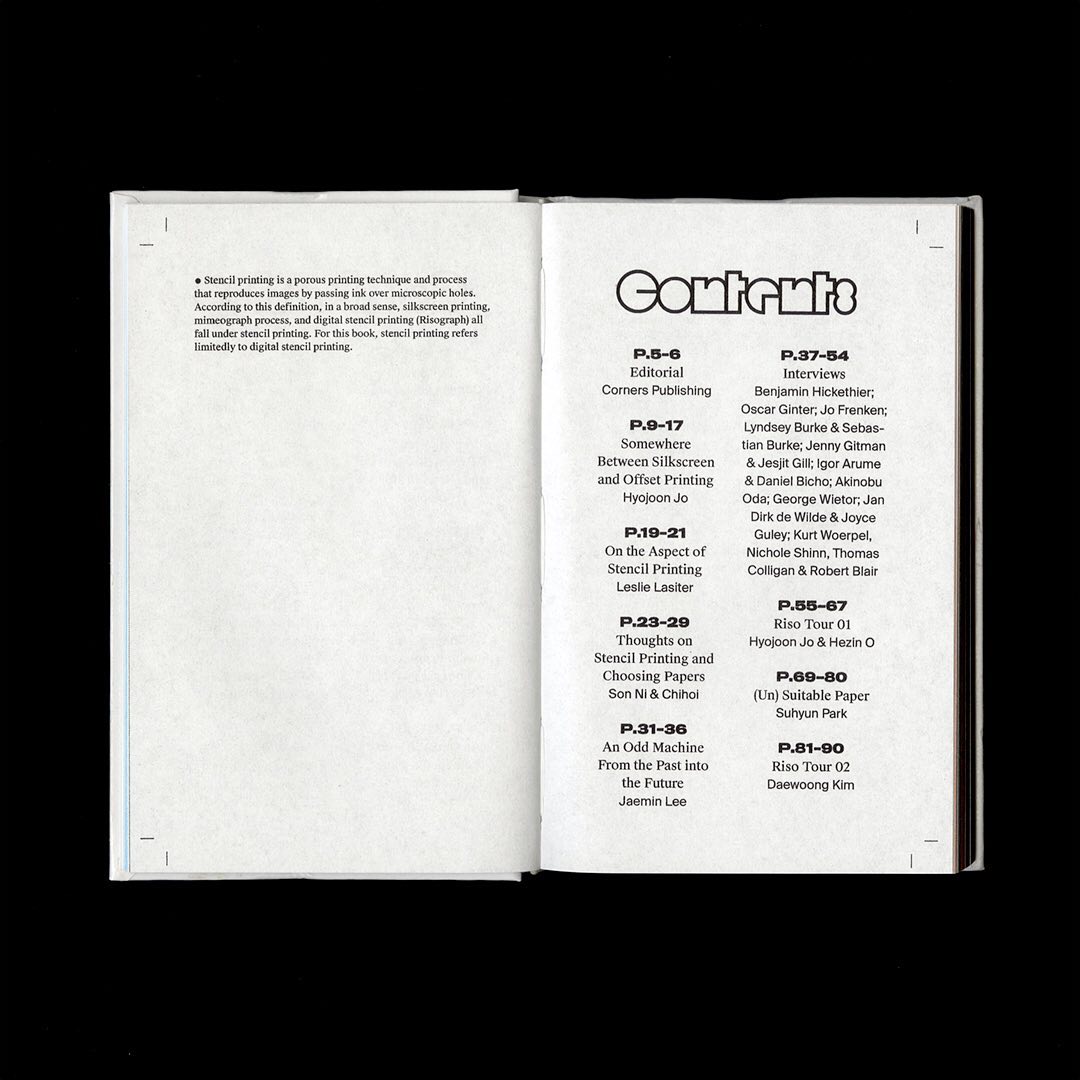 • Stencil printing is a porous printing technique and process that reproduces images by passing ink over microscopic holes. According to this definition, in a broad sense, silkscreen printing, mimeograph process, and digital stencil printing (Risograph) all fall under stencil printing. For this book, stencil printing refers limitedly to digital stencil printing.

Contents

P.5-6
Editorial
Corners Publishing

P.9-17
Somewhere Between Silkscreen and Offset Printing
Hyojoon Jo

P.19-21
On the Aspect of Stencil Printing
Leslie Lasiter

P.23-29
Thoughts on Stencil Printing and Choosing Papers
Son Ni & Chihoi

P.31-36
An Odd Machine From the Past into the Future
Jaemin Lee

P.37-54
Interviews
Benjamin Hickethier; Oscar Ginter; Jo Frenken; Lyndsey Burke & Sebastian Burke; Jenny Gitman & Jesjit Gill; Igor Arume & Daniel Bicho; Akinobu Oda; George Wietor; Jan Dirk de Wilde & Joyce Guley; Kurt Woerpel, Nichole Shinn, Thomas Colligan & Robert Blair

P.55-67
Riso Tour 01
Hyojoon Jo & Hezin O

P.69-80
(Un) Suitable Paper
Suhyun Park

P.81-90
Riso Tour 02
Daewoong Kim